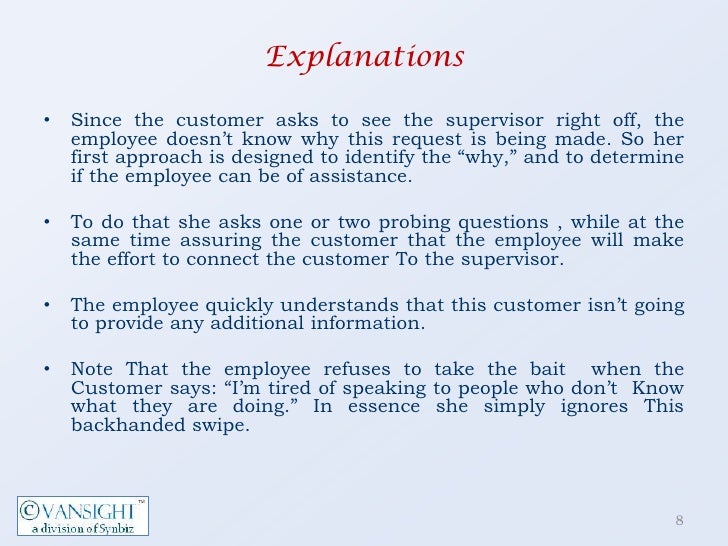 Explanations

• Since the customer asks to see the supervisor right off, the employee doesn't know why this request is being made. So her first approach is designed to identify the "why," and to determine if the employee can be of assistance.

• To do that she asks one or two probing questions , while at the same time assuring the customer that the employee will make the effort to connect the customer To the supervisor.

• The employee quickly understands that this customer isn't going to provide any additional information.

• Note That the employee refuses to take the bait when the Customer says: "I'm tired of speaking to people who don't Know what they are doing." In essence she simply ignores This backhanded swipe.

©VANSIGHT™
a division of Synbiz

8